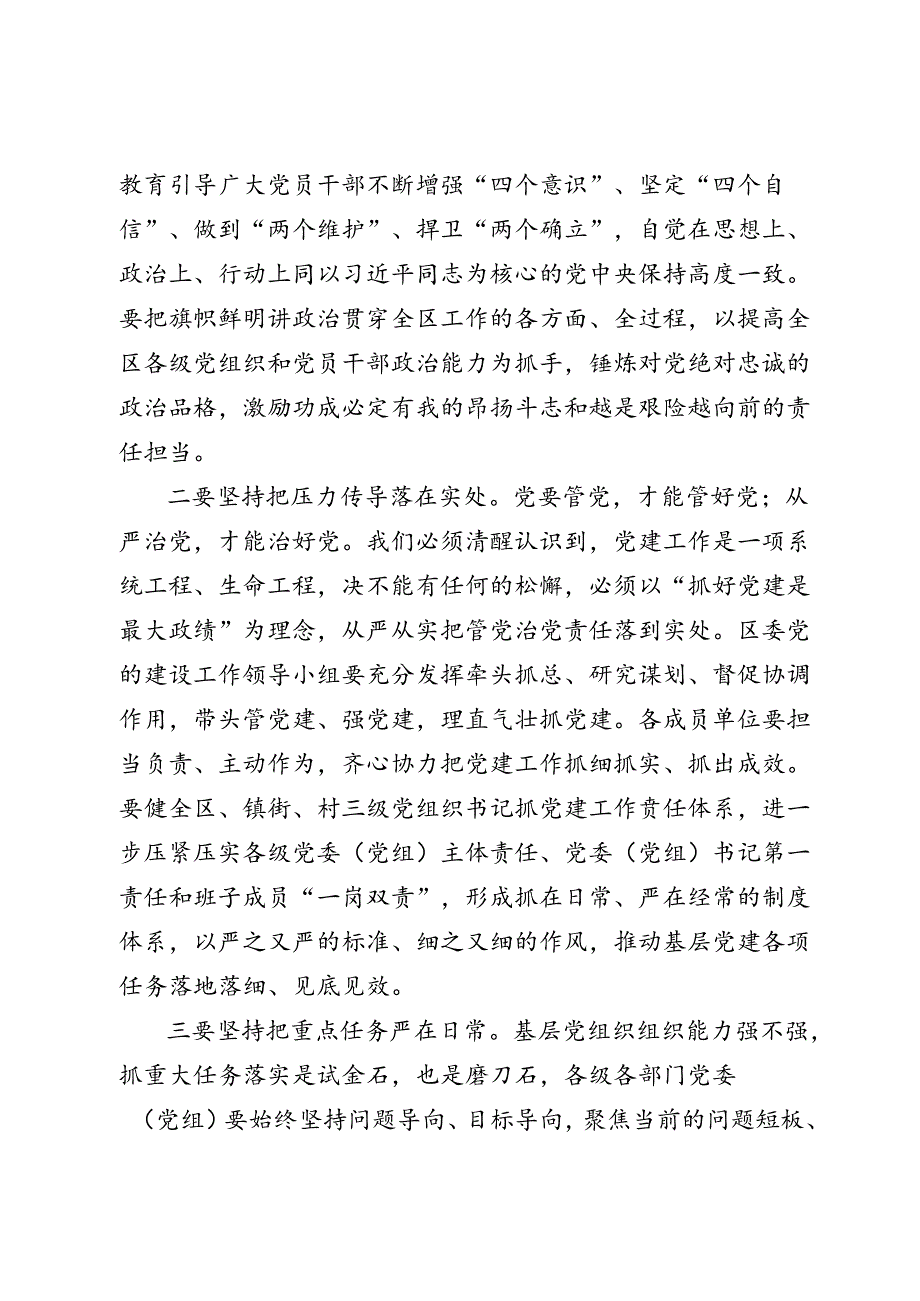 教育引导广大党员干部不断增强“四个意识”、坚定“四个自信”、做到“两个维护”、捍卫“两个确立”，自觉在思想上、政治上、行动上同以习近平同志为核心的党中央保持高度一致。要把旗帜鲜明讲政治贯穿全区工作的各方面、全过程，以提高全区各级党组织和党员干部政治能力为抓手，锤炼对党绝对忠诚的政治品格，激励功成必定有我的昂扬斗志和越是艰险越向前的责任担当。

二要坚持把压力传导落在实处。党要管党，才能管好党；从严治党，才能治好党。我们必须清醒认识到，党建工作是一项系统工程、生命工程，决不能有任何的松懈，必须以“抓好党建是最大政绩”为理念，从严从实把管党治党责任落到实处。区委党的建设工作领导小组要充分发挥牵头抓总、研究谋划、督促协调作用，带头管党建、强党建，理直气壮抓党建。各成员单位要担当负责、主动作为，齐心协力把党建工作抓细抓实、抓出成效。要健全区、镇街、村三级党组织书记抓党建工作责任体系，进一步压紧压实各级党委（党组）主体责任、党委（党组）书记第一责任和班子成员“一岗双责”，形成抓在日常、严在经常的制度体系，以严之又严的标准、细之又细的作风，推动基层党建各项任务落地落细、见底见效。

三要坚持把重点任务严在日常。基层党组织组织能力强不强，抓重大任务落实是试金石，也是磨刀石，各级各部门党委（党组）要始终坚持问题导向、目标导向，聚焦当前的问题短板、